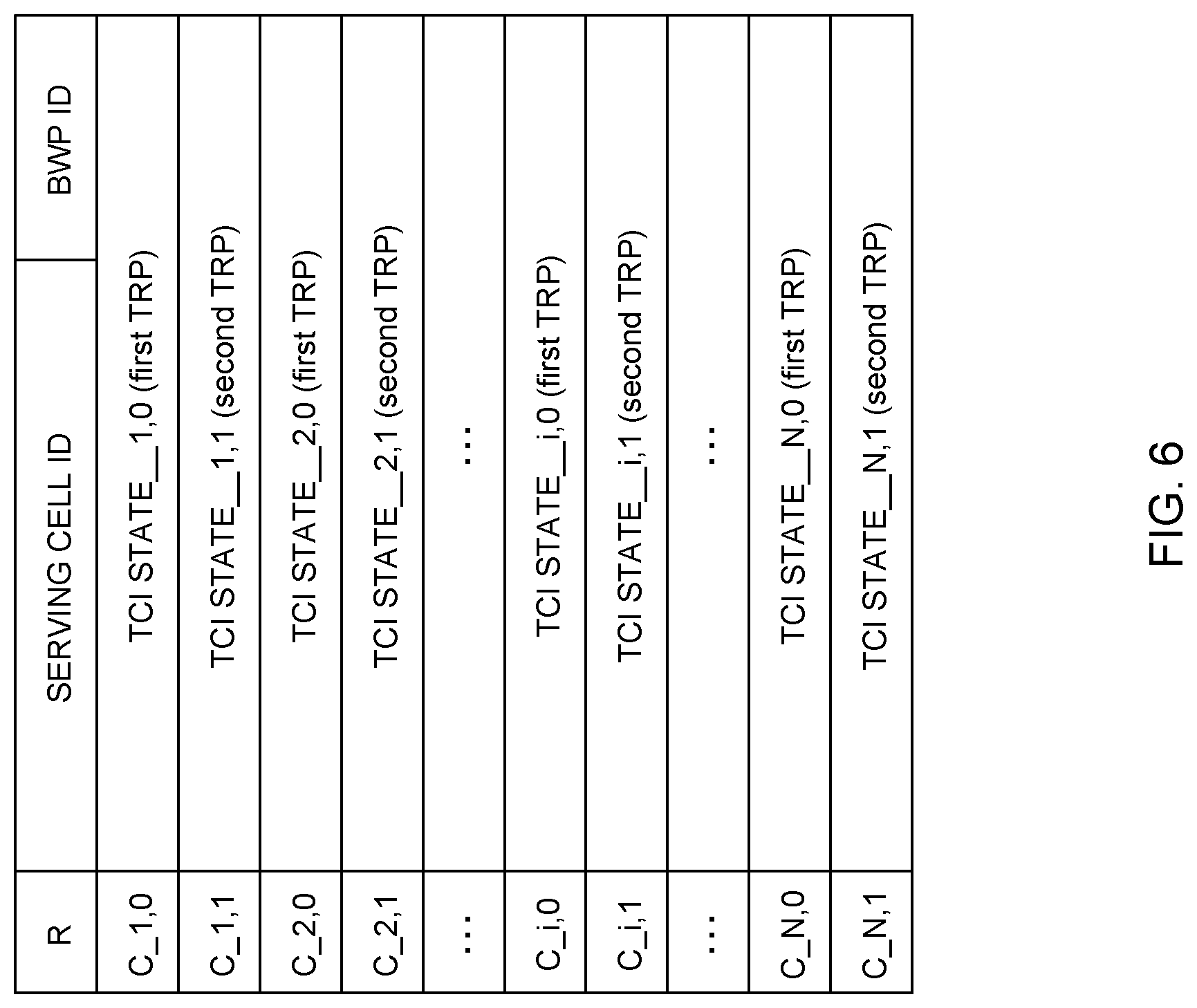 | R | SERVING CELL ID | BWP ID |
|---|---|---|
| C_1,0 | TCI STATE__1,0 (first TRP) | |
| C_1,1 | TCI STATE__1,1 (second TRP) | |
| C_2,0 | TCI STATE__2,0 (first TRP) | |
| C_2,1 | TCI STATE__2,1 (second TRP) | |
| ... | ... | |
| C_i,0 | TCI STATE__i,0 (first TRP) | |
| C_i,1 | TCI STATE__i,1 (second TRP) | |
| ... | ... | |
| C_N,0 | TCI STATE__N,0 (first TRP) | |
| C_N,1 | TCI STATE__N,1 (second TRP) | |

FIG. 6